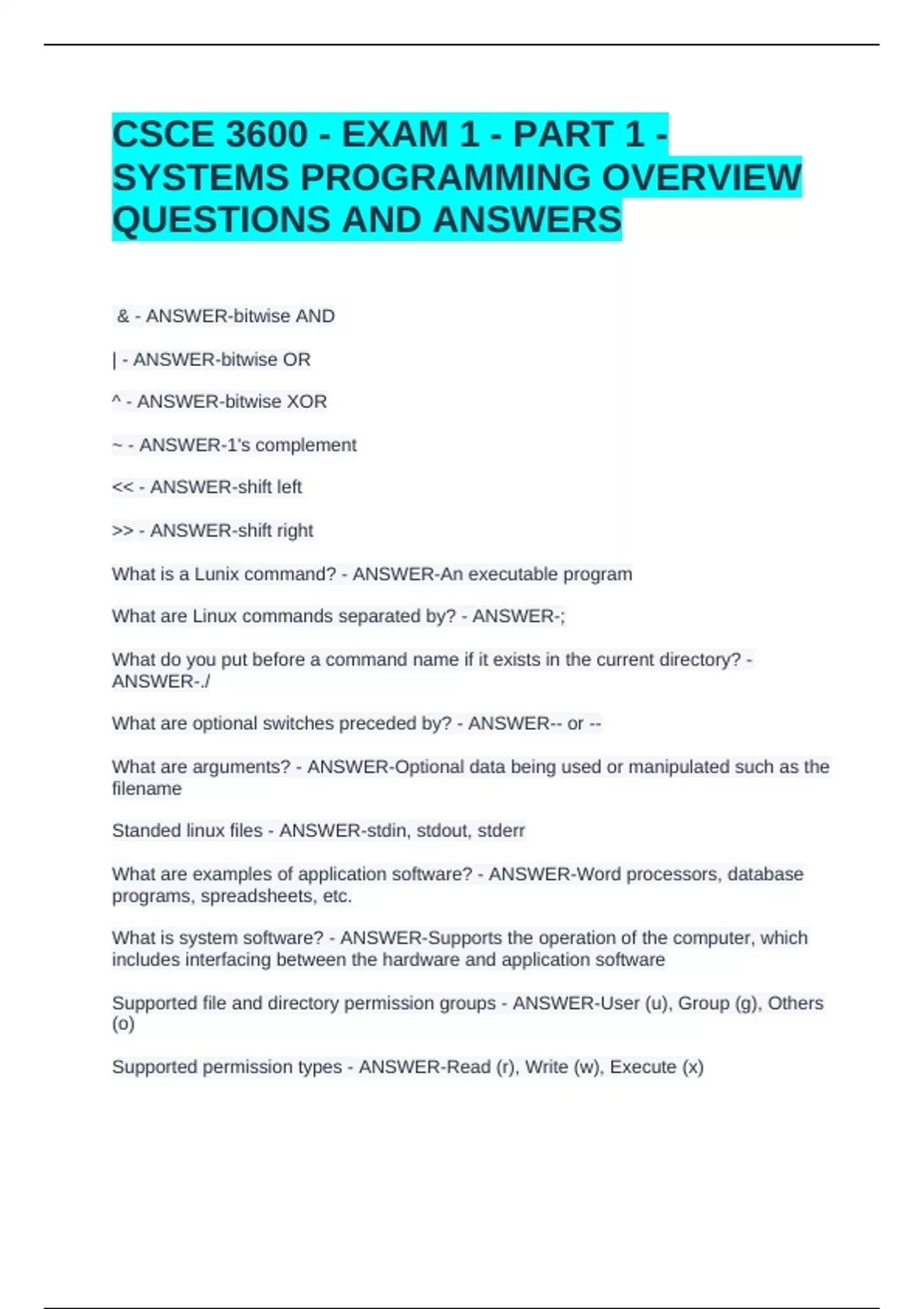 CSCE 3600 - EXAM 1 - PART 1 - SYSTEMS PROGRAMMING OVERVIEW QUESTIONS AND ANSWERS

& - ANSWER-bitwise AND

| - ANSWER-bitwise OR

^ - ANSWER-bitwise XOR

~ - ANSWER-1's complement

<< - ANSWER-shift left

>> - ANSWER-shift right

What is a Lunix command? - ANSWER-An executable program

What are Linux commands separated by? - ANSWER-;

What do you put before a command name if it exists in the current directory? - ANSWER-./

What are optional switches preceded by? - ANSWER-- or --

What are arguments? - ANSWER-Optional data being used or manipulated such as the filename

Standed linux files - ANSWER-stdin, stdout, stderr

What are examples of application software? - ANSWER-Word processors, database programs, spreadsheets, etc.

What is system software? - ANSWER-Supports the operation of the computer, which includes interfacing between the hardware and application software

Supported file and directory permission groups - ANSWER-User (u), Group (g), Others (o)

Supported permission types - ANSWER-Read (r), Write (w), Execute (x)